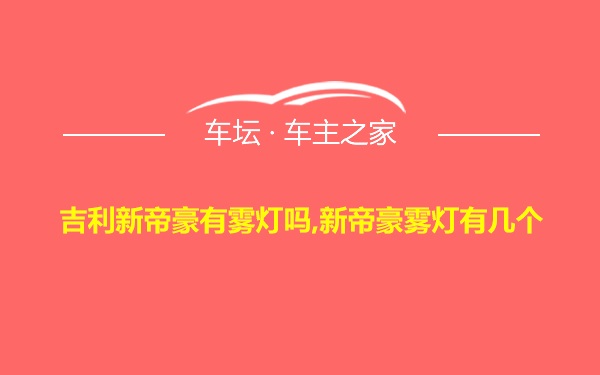 车坛 · 车主之家

吉利新帝豪有雾灯吗,新帝豪雾灯有几个